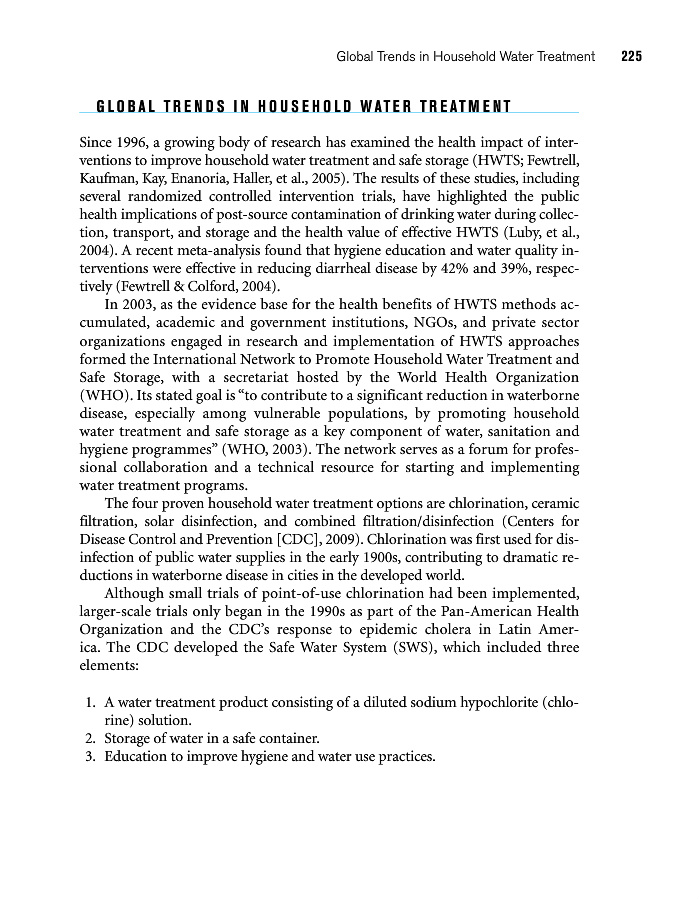 Global Trends in Household Water Treatment 225

GLOBAL TRENDS IN HOUSEHOLD WATER TREATMENT

Since 1996, a growing body of research has examined the health impact of interventions to improve household water treatment and safe storage (HWTS; Fewtrell, Kaufman, Kay, Enanoria, Haller, et al., 2005). The results of these studies, including several randomized controlled intervention trials, have highlighted the public health implications of post-source contamination of drinking water during collection, transport, and storage and the health value of effective HWTS (Luby, et al., 2004). A recent meta-analysis found that hygiene education and water quality interventions were effective in reducing diarrheal disease by 42% and 39%, respectively (Fewtrell & Colford, 2004).

In 2003, as the evidence base for the health benefits of HWTS methods accumulated, academic and government institutions, NGOs, and private sector organizations engaged in research and implementation of HWTS approaches formed the International Network to Promote Household Water Treatment and Safe Storage, with a secretariat hosted by the World Health Organization (WHO). Its stated goal is "to contribute to a significant reduction in waterborne disease, especially among vulnerable populations, by promoting household water treatment and safe storage as a key component of water, sanitation and hygiene programmes" (WHO, 2003). The network serves as a forum for professional collaboration and a technical resource for starting and implementing water treatment programs.

The four proven household water treatment options are chlorination, ceramic filtration, solar disinfection, and combined filtration/disinfection (Centers for Disease Control and Prevention [CDC], 2009). Chlorination was first used for disinfection of public water supplies in the early 1900s, contributing to dramatic reductions in waterborne disease in cities in the developed world.

Although small trials of point-of-use chlorination had been implemented, larger-scale trials only began in the 1990s as part of the Pan-American Health Organization and the CDC's response to epidemic cholera in Latin America. The CDC developed the Safe Water System (SWS), which included three elements:

1. A water treatment product consisting of a diluted sodium hypochlorite (chlorine) solution.
2. Storage of water in a safe container.
3. Education to improve hygiene and water use practices.